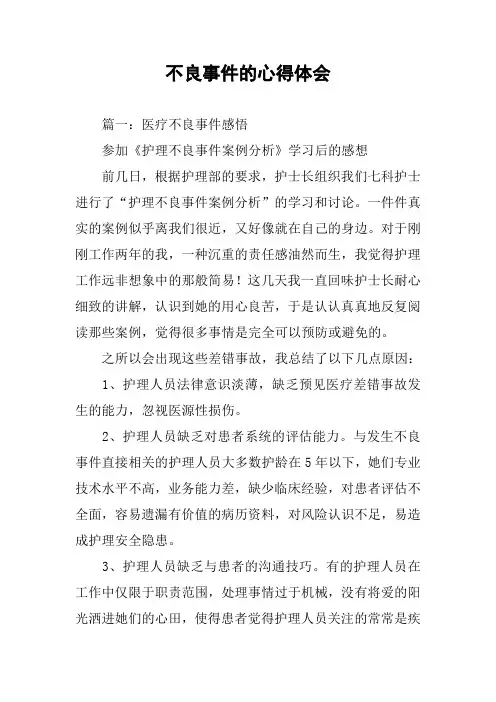 不良事件的心得体会

篇一：医疗不良事件感悟

参加《护理不良事件案例分析》学习后的感想

前几日，根据护理部的要求，护士长组织我们七科护士进行了“护理不良事件案例分析”的学习和讨论。一件件真实的案例似乎离我们很近，又好像就在自己的身边。对于刚刚工作两年的我，一种沉重的责任感油然而生，我觉得护理工作远非想象中的那般简易！这几天我一直回味护士长耐心细致的讲解，认识到她的用心良苦，于是认认真真地反复阅读那些案例，觉得很多事情是完全可以预防或避免的。

之所以会出现这些差错事故，我总结了以下几点原因：

1、护理人员法律意识淡薄，缺乏预见医疗差错事故发生的能力，忽视医源性损伤。

2、护理人员缺乏对患者系统的评估能力。与发生不良事件直接相关的护理人员大多数护龄在5年以下，她们专业技术水平不高，业务能力差，缺少临床经验，对患者评估不全面，容易遗漏有价值的病历资料，对风险认识不足，易造成护理安全隐患。

3、护理人员缺乏与患者的沟通技巧。有的护理人员在工作中仅限于职责范围，处理事情过于机械，没有将爱的阳光洒进她们的心田，使得患者觉得护理人员关注的常常是疾